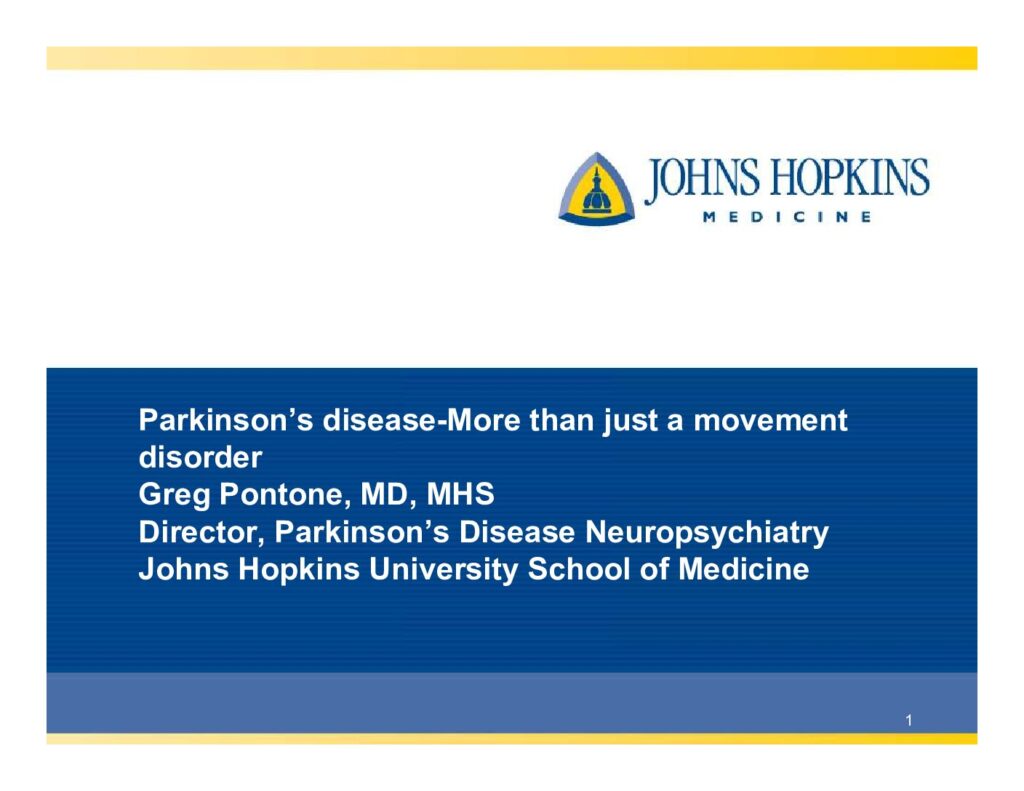 JOHNS HOPKINS
MEDICINE

Parkinson’s disease-More than just a movement disorder
Greg Pontone, MD, MHS
Director, Parkinson’s Disease Neuropsychiatry
Johns Hopkins University School of Medicine

1